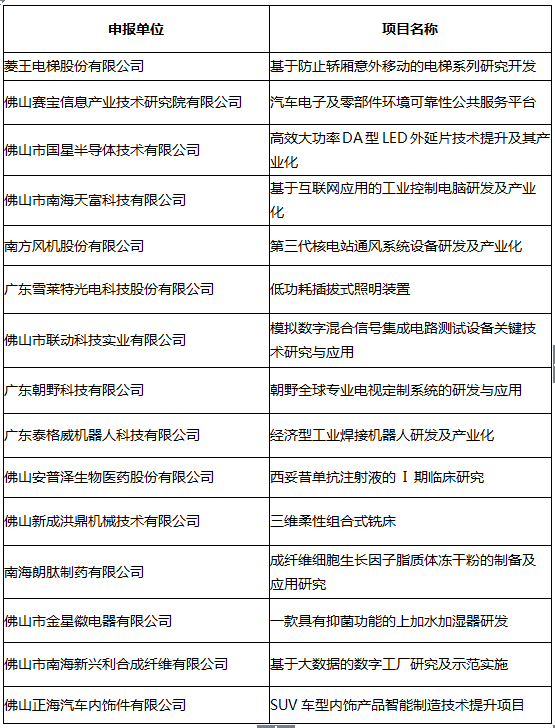 | 申报单位 | 项目名称 |
|---|---|
| 菱王电梯股份有限公司 | 基于防止轿厢意外移动的电梯系列研究开发 |
| 佛山赛宝信息产业技术研究院有限公司 | 汽车电子及零部件环境可靠性公共服务平台 |
| 佛山市国星半导体技术有限公司 | 高效大功率 DA 型 LED 外延片技术提升及其产业化 |
| 佛山市南海天富科技有限公司 | 基于互联网应用的工业控制电脑研发及产业化 |
| 南方风机股份有限公司 | 第三代核电站通风系统设备研发及产业化 |
| 广东雪莱特光电科技股份有限公司 | 低功耗插拔式照明装置 |
| 佛山市联动科技实业有限公司 | 模拟数字混合信号集成电路测试设备关键技术研究与应用 |
| 广东朝野科技有限公司 | 朝野全球专业电视定制系统的研发与应用 |
| 广东泰格威机器人科技有限公司 | 经济型工业焊接机器人研发及产业化 |
| 佛山安普泽生物医药股份有限公司 | 西妥昔单抗注射液的 I 期临床研究 |
| 佛山新成洪鼎机械技术有限公司 | 三维柔性组合式铣床 |
| 南海朗肽制药有限公司 | 成纤维细胞生长因子脂质体冻干粉的制备及应用研究 |
| 佛山市金星徽电器有限公司 | 一款具有抑菌功能的上加水加湿器研发 |
| 佛山市南海新兴利合成纤维有限公司 | 基于大数据的数字工厂研究及示范实施 |
| 佛山正海汽车内饰件有限公司 | SUV 车型内饰产品智能制造技术提升项目 |